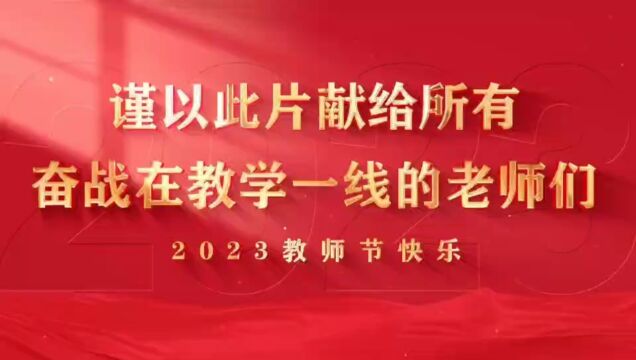 谨以此片献给所有
奋战在教学一线的老师们

2023教师节快乐